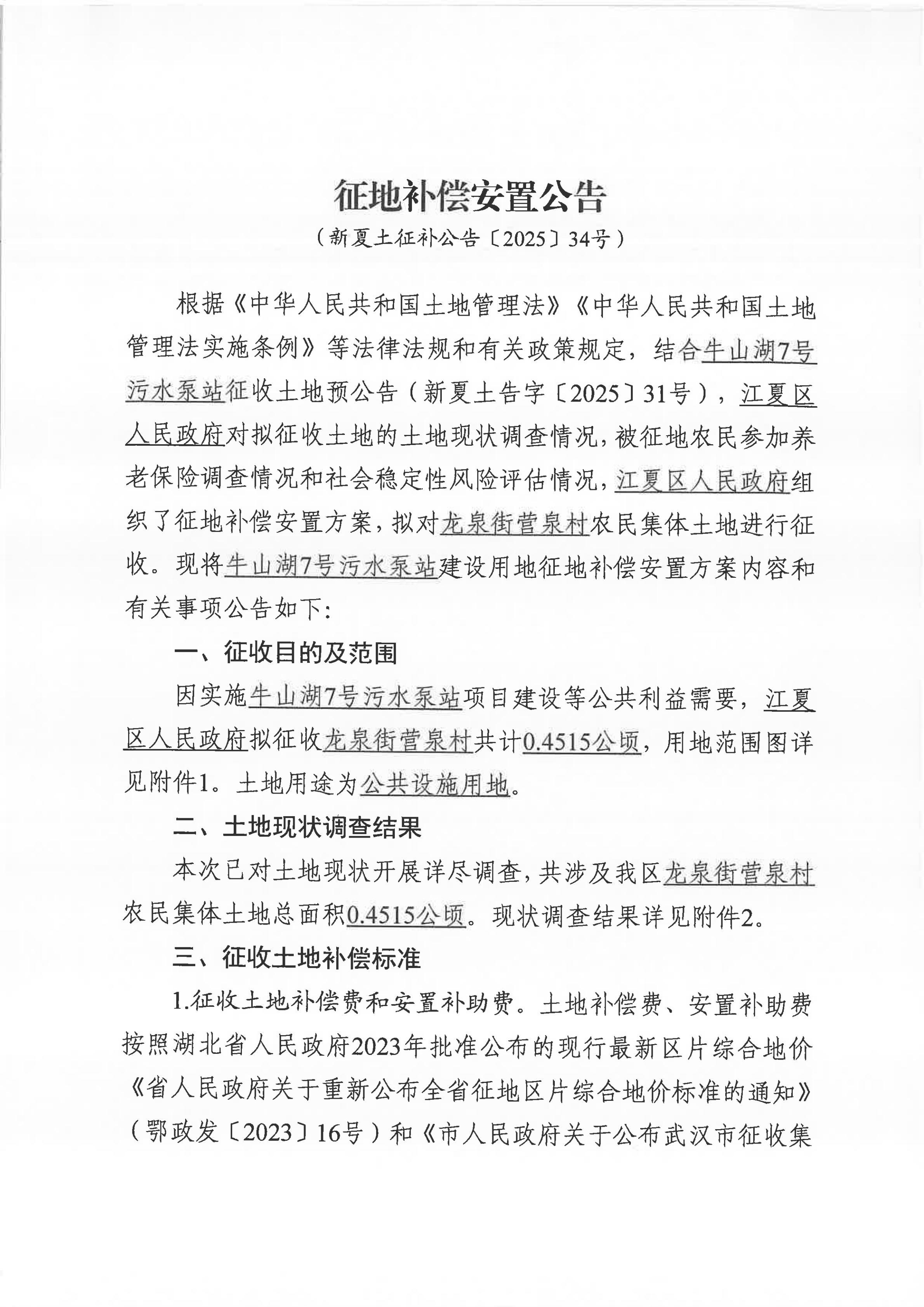 征地补偿安置公告

（新夏土征补公告〔2025〕34号）

根据《中华人民共和国土地管理法》《中华人民共和国土地管理法实施条例》等法律法规和有关政策规定，结合牛山湖7号污水泵站征收土地预公告（新夏土告字〔2025〕31号），江夏区人民政府对拟征收土地的土地现状调查情况，被征地农民参加养老保险调查情况和社会稳定性风险评估情况，江夏区人民政府组织了征地补偿安置方案，拟对龙泉街营泉村农民集体土地进行征收。现将牛山湖7号污水泵站建设用地征地补偿安置方案内容和有关事项公告如下：

一、征收目的及范围

因实施牛山湖7号污水泵站项目建设等公共利益需要，江夏区人民政府拟征收龙泉街营泉村共计0.4515公顷，用地范围图详见附件1。土地用途为公共设施用地。

二、土地现状调查结果

本次已对土地现状开展详尽调查，共涉及我区龙泉街营泉村农民集体土地总面积0.4515公顷。现状调查结果详见附件2。

三、征收土地补偿标准

1.征收土地补偿费和安置补助费。土地补偿费、安置补助费按照湖北省人民政府2023年批准公布的现行最新区片综合地价《省人民政府关于重新公布全省征地区片综合地价标准的通知》（鄂政发〔2023〕16号）和《市人民政府关于公布武汉市征收集